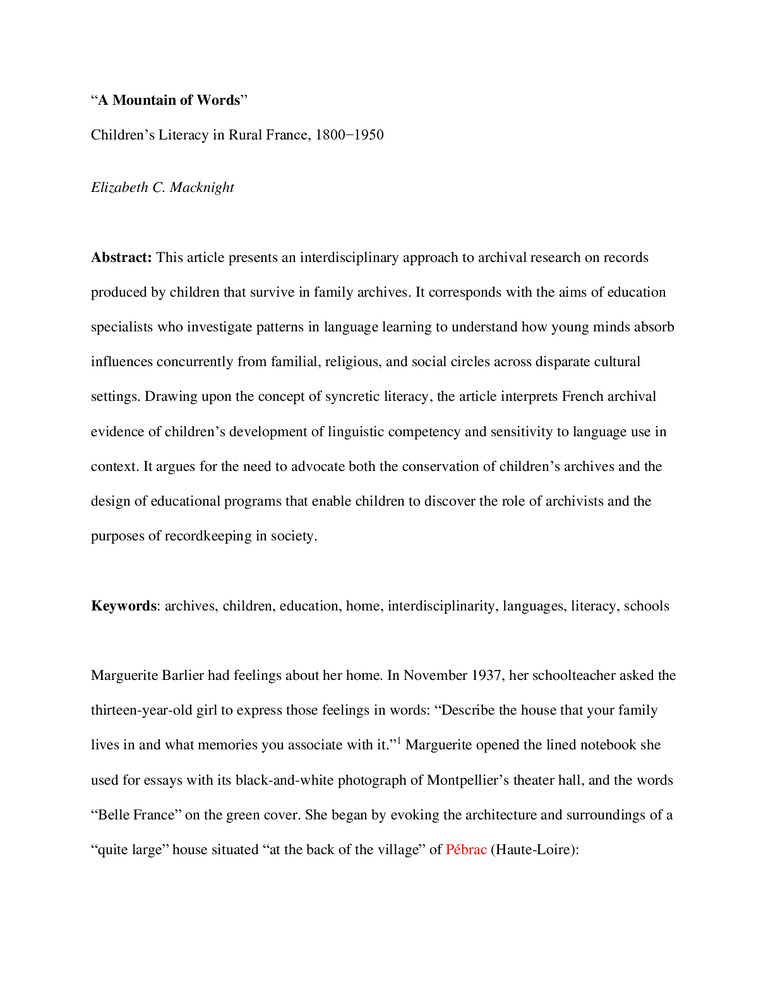 “A Mountain of Words”

Children’s Literacy in Rural France, 1800−1950

Elizabeth C. Macknight

Abstract: This article presents an interdisciplinary approach to archival research on records produced by children that survive in family archives. It corresponds with the aims of education specialists who investigate patterns in language learning to understand how young minds absorb influences concurrently from familial, religious, and social circles across disparate cultural settings. Drawing upon the concept of syncretic literacy, the article interprets French archival evidence of children’s development of linguistic competency and sensitivity to language use in context. It argues for the need to advocate both the conservation of children’s archives and the design of educational programs that enable children to discover the role of archivists and the purposes of recordkeeping in society.

Keywords: archives, children, education, home, interdisciplinarity, languages, literacy, schools

Marguerite Barlier had feelings about her home. In November 1937, her schoolteacher asked the thirteen-year-old girl to express those feelings in words: “Describe the house that your family lives in and what memories you associate with it.”$^1$ Marguerite opened the lined notebook she used for essays with its black-and-white photograph of Montpellier’s theater hall, and the words “Belle France” on the green cover. She began by evoking the architecture and surroundings of a “quite large” house situated “at the back of the village” of Pébrac (Haute-Loire):